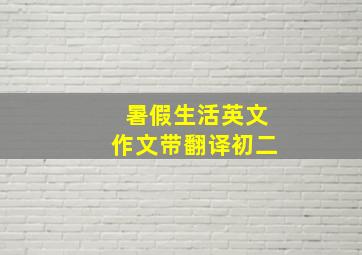 暑假生活英文
作文带翻译初二